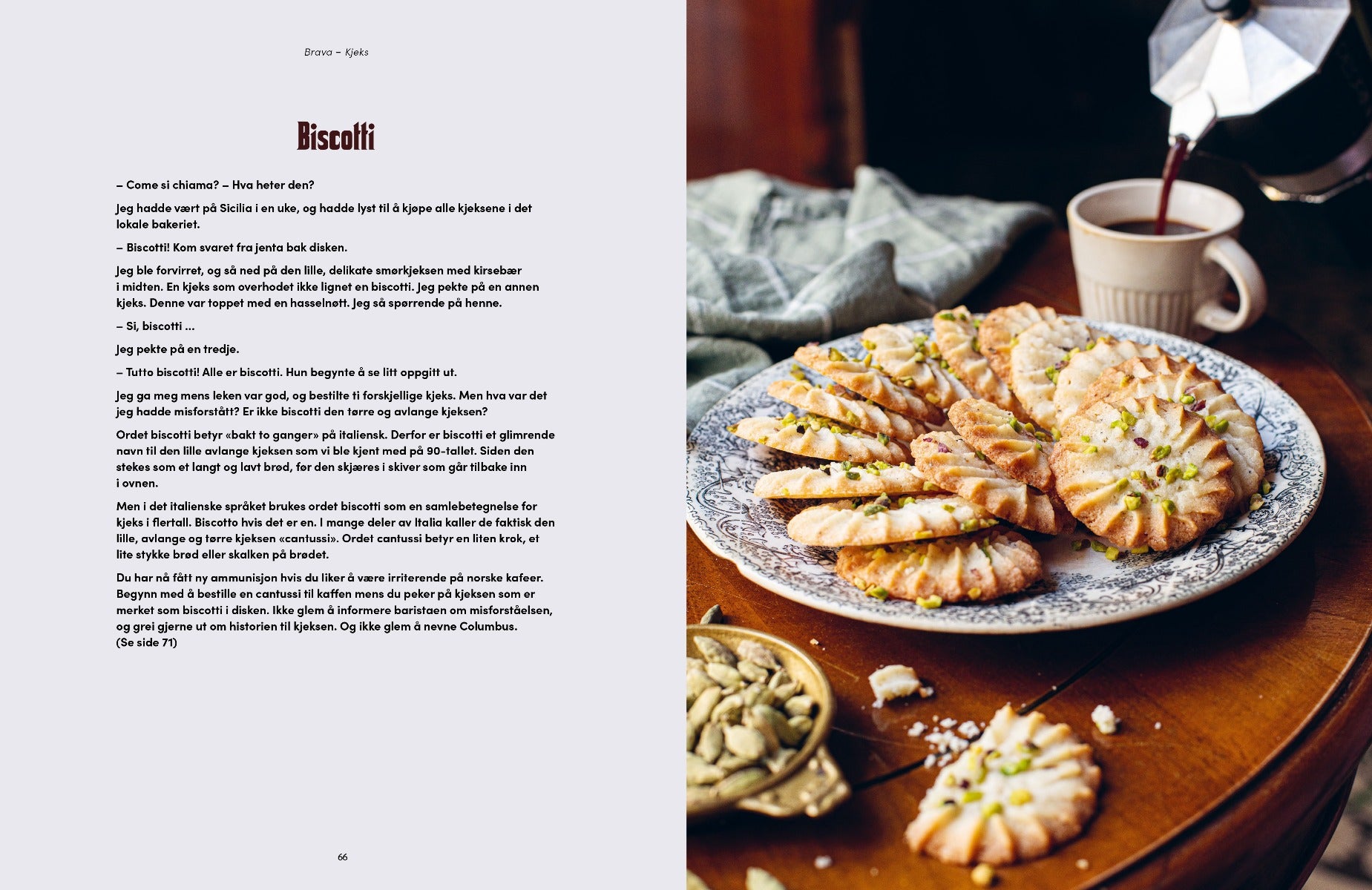 Brava – Kjeks

Biscotti

– Come si chiama? – Hva heter den?

Jeg hadde vært på Sicilia i en uke, og hadde lyst til å kjøpe alle kjeksene i det lokale bakeriet.

– Biscotti! Kom svaret fra jenta bak disken.

Jeg ble forvirret, og så ned på den lille, delikate smørkjeksen med kirsebær i midten. En kjeks som overhodet ikke lignet en biscotti. Jeg pekte på en annen kjeks. Denne var toppet med en hasselnøtt. Jeg så spørrende på henne.

– Si, biscotti ...

Jeg pekte på en tredje.

– Tutto biscotti! Alle er biscotti. Hun begynte å se litt oppgitt ut.

Jeg ga meg mens leken var god, og bestilte ti forskjellige kjeks. Men hva var det jeg hadde misforstått? Er ikke biscotti den tørre og avlange kjeksen?

Ordet biscotti betyr «bakt to ganger» på italiensk. Derfor er biscotti et glimrende navn til den lille avlange kjeksen som vi ble kjent med på 90-tallet. Siden den stekes som et langt og lavt brød, før den skjæres i skiver som går tilbake inn i ovnen.

Men i det italienske språket brukes ordet biscotti som en samlebetegnelse for kjeks i flertall. Biscotto hvis det er en. I mange deler av Italia kaller de faktisk den lille, avlange og tørre kjeksen «cantussi». Ordet cantussi betyr en liten krok, et lite stykke brød eller skalken på brødet.

Du har nå fått ny ammunisjon hvis du liker å være irriterende på norske kafeer. Begynn med å bestille en cantussi til kaffen mens du peker på kjeksen som er merket som biscotti i disken. Ikke glem å informere baristaen om misforståelsen, og grei gjerne ut om historien til kjeksen. Og ikke glem å nevne Columbus. (Se side 71)

66